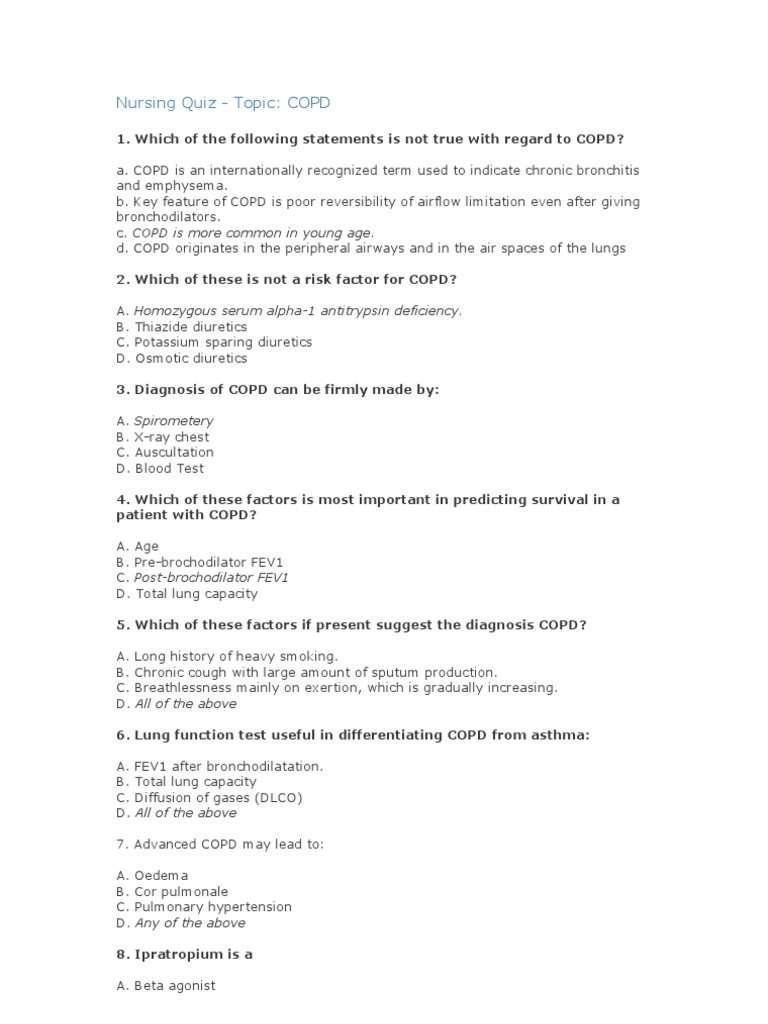 Nursing Quiz - Topic: COPD

1. Which of the following statements is not true with regard to COPD?

a. COPD is an internationally recognized term used to indicate chronic bronchitis and emphysema.
b. Key feature of COPD is poor reversibility of airflow limitation even after giving bronchodilators.
c. COPD is more common in young age.
d. COPD originates in the peripheral airways and in the air spaces of the lungs

2. Which of these is not a risk factor for COPD?

A. Homozygous serum alpha-1 antitrypsin deficiency.
B. Thiazide diuretics
C. Potassium sparing diuretics
D. Osmotic diuretics

3. Diagnosis of COPD can be firmly made by:

A. Spirometery
B. X-ray chest
C. Auscultation
D. Blood Test

4. Which of these factors is most important in predicting survival in a patient with COPD?

A. Age
B. Pre-brochodilator FEV1
C. Post-brochodilator FEV1
D. Total lung capacity

5. Which of these factors if present suggest the diagnosis COPD?

A. Long history of heavy smoking.
B. Chronic cough with large amount of sputum production.
C. Breathlessness mainly on exertion, which is gradually increasing.
D. All of the above

6. Lung function test useful in differentiating COPD from asthma:

A. FEV1 after bronchodilatation.
B. Total lung capacity
C. Diffusion of gases (DLCO)
D. All of the above

7. Advanced COPD may lead to:

A. Oedema
B. Cor pulmonale
C. Pulmonary hypertension
D. Any of the above

8. Ipratropium is a

A. Beta agonist